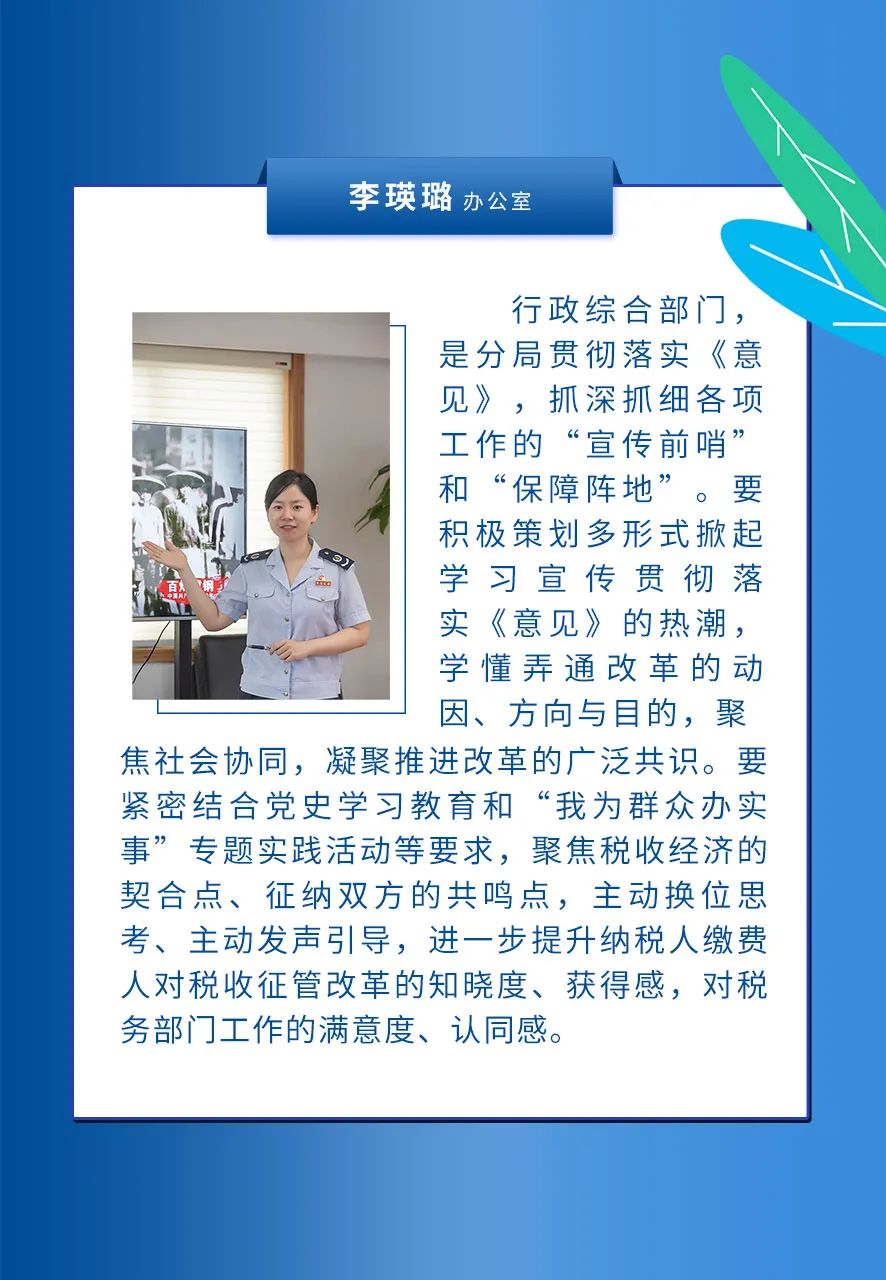 李瑛璐 办公室

行政综合部门，是分局贯彻落实《意见》，抓深抓细各项工作的“宣传前哨”和“保障阵地”。要积极策划多形式掀起学习宣传贯彻落实《意见》的热潮，学懂弄通改革的动因、方向与目的，聚焦社会协同，凝聚推进改革的广泛共识。要紧密结合党史学习教育和“我为群众办实事”专题实践活动等要求，聚焦税收经济的契合点、征纳双方的共鸣点，主动换位思考、主动发声引导，进一步提升纳税人缴费人对税收征管改革的知晓度、获得感，对税务部门工作的满意度、认同感。